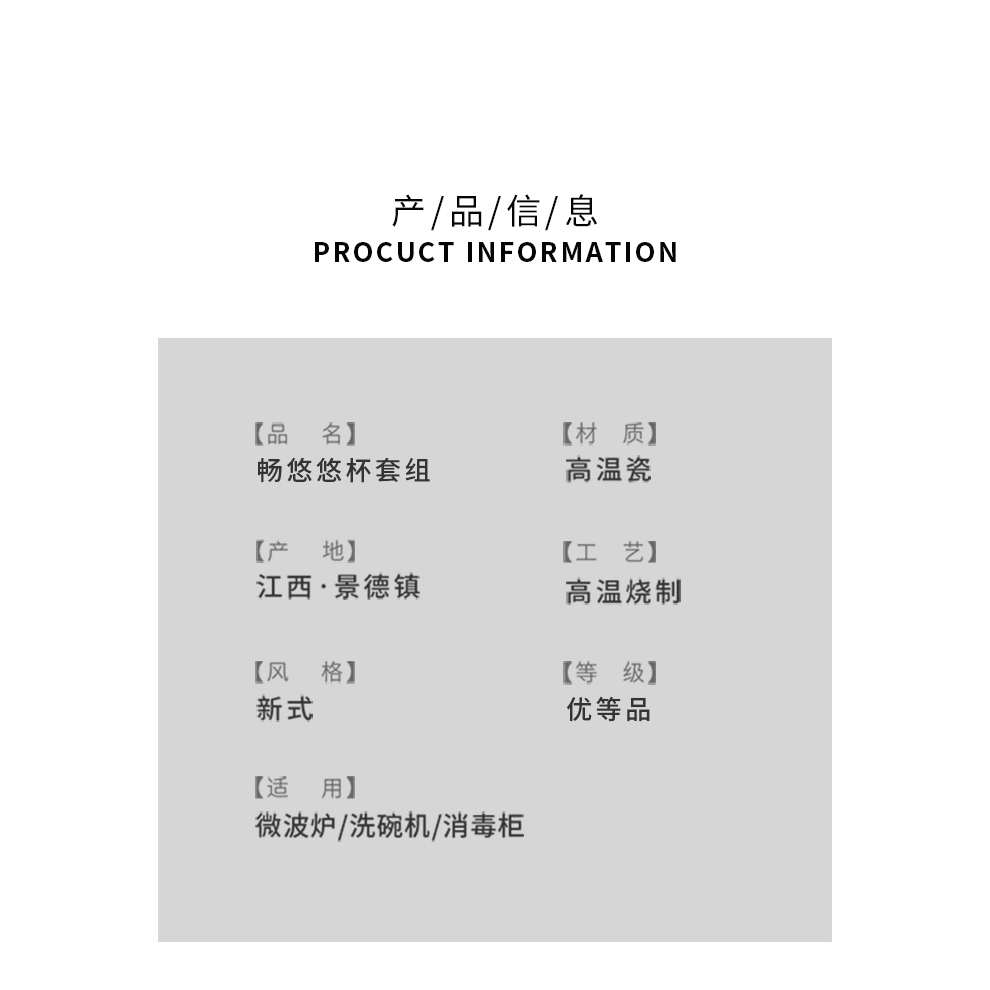 产/品/信/息
PROCUCT INFORMATION

【品 名】
畅悠悠杯套组

【产 地】
江西·景德镇

【风 格】
新式

【适 用】
微波炉/洗碗机/消毒柜

【材 质】
高温瓷

【工 艺】
高温烧制

【等 级】
优等品